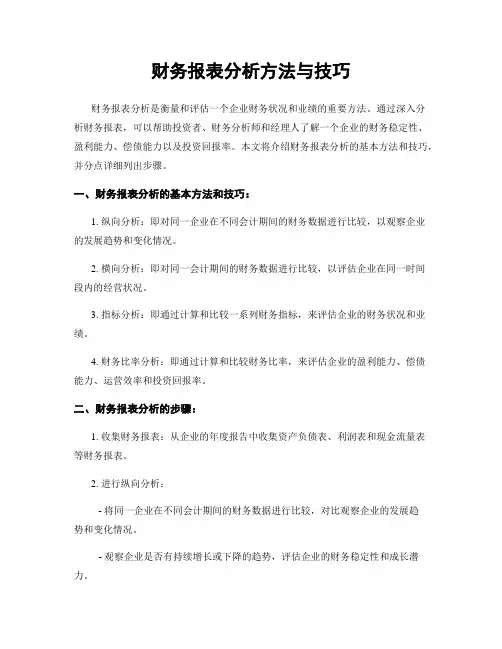 财务报表分析方法与技巧

财务报表分析是衡量和评估一个企业财务状况和业绩的重要方法。通过深入分析财务报表，可以帮助投资者、财务分析师和经理人了解一个企业的财务稳定性、盈利能力、偿债能力以及投资回报率。本文将介绍财务报表分析的基本方法和技巧，并分点详细列出步骤。

一、财务报表分析的基本方法和技巧：

1. 纵向分析：即对同一企业在不同会计期间的财务数据进行比较，以观察企业的发展趋势和变化情况。

2. 横向分析：即对同一会计期间的财务数据进行比较，以评估企业在同一时间段内的经营状况。

3. 指标分析：即通过计算和比较一系列财务指标，来评估企业的财务状况和业绩。

4. 财务比率分析：即通过计算和比较财务比率，来评估企业的盈利能力、偿债能力、运营效率和投资回报率。

二、财务报表分析的步骤：

1. 收集财务报表：从企业的年度报告中收集资产负债表、利润表和现金流量表等财务报表。

2. 进行纵向分析：

- 将同一企业在不同会计期间的财务数据进行比较，对比观察企业的发展趋势和变化情况。

- 观察企业是否有持续增长或下降的趋势，评估企业的财务稳定性和成长潜力。